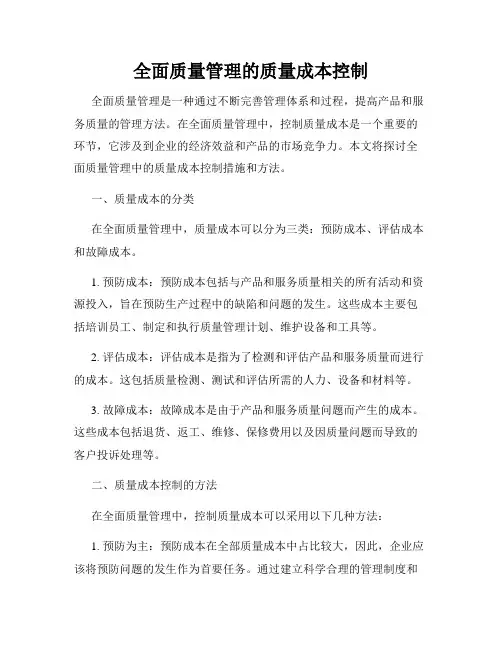 全面质量管理的质量成本控制

全面质量管理是一种通过不断完善管理体系和过程，提高产品和服务质量的管理方法。在全面质量管理中，控制质量成本是一个重要的环节，它涉及到企业的经济效益和产品的市场竞争力。本文将探讨全面质量管理中的质量成本控制措施和方法。

一、质量成本的分类

在全面质量管理中，质量成本可以分为三类：预防成本、评估成本和故障成本。

1. 预防成本：预防成本包括与产品和服务质量相关的所有活动和资源投入，旨在预防生产过程中的缺陷和问题的发生。这些成本主要包括培训员工、制定和执行质量管理计划、维护设备和工具等。

2. 评估成本：评估成本是指为了检测和评估产品和服务质量而进行的成本。这包括质量检测、测试和评估所需的人力、设备和材料等。

3. 故障成本：故障成本是由于产品和服务质量问题而产生的成本。这些成本包括退货、返工、维修、保修费用以及因质量问题而导致的客户投诉处理等。

二、质量成本控制的方法

在全面质量管理中，控制质量成本可以采用以下几种方法：

1. 预防为主：预防成本在全部质量成本中占比较大，因此，企业应该将预防问题的发生作为首要任务。通过建立科学合理的管理制度和